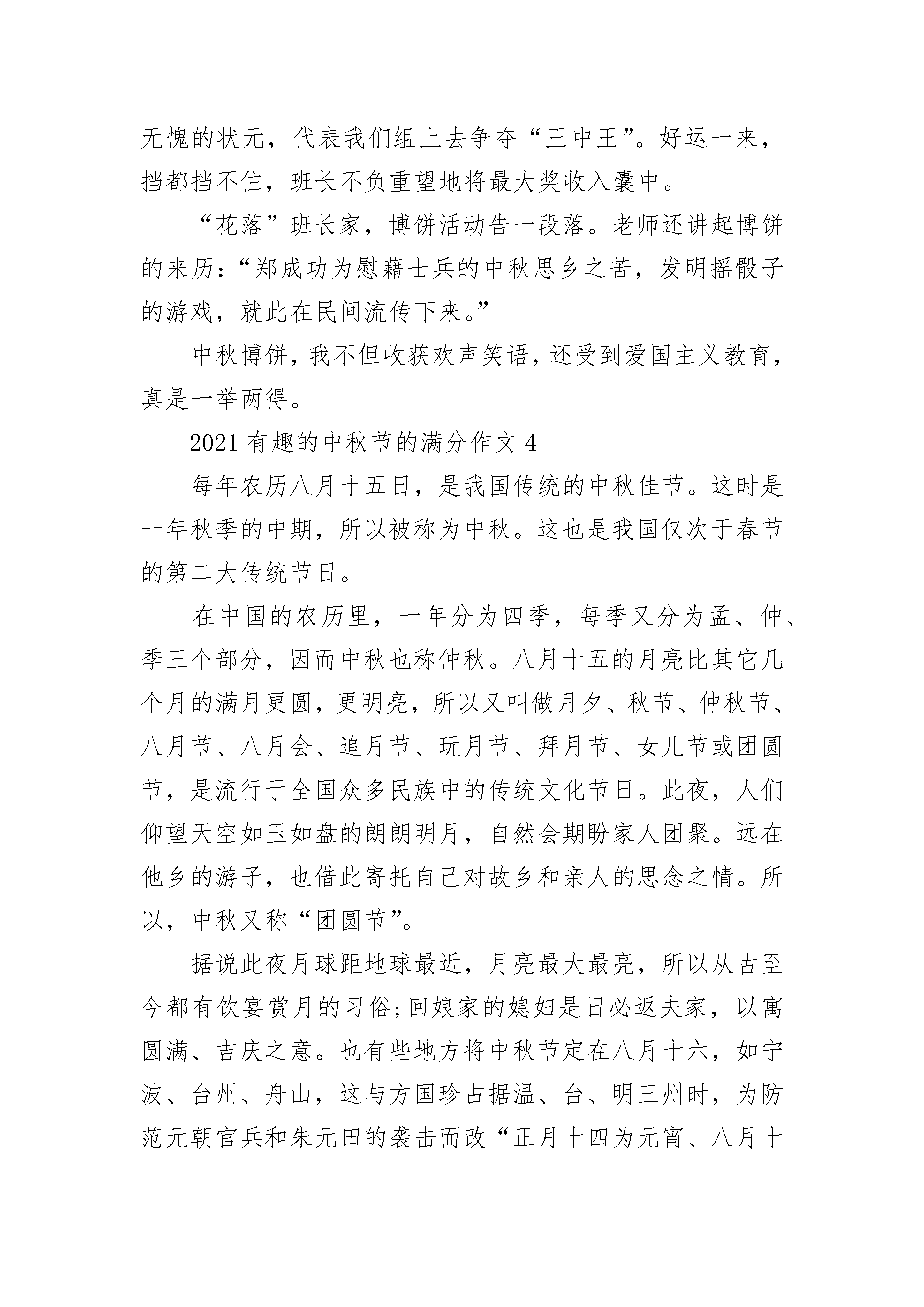 无愧的状元，代表我们组上去争夺“王中王”。好运一来，挡都挡不住，班长不负重望地将最大奖收入囊中。

“花落”班长家，博饼活动告一段落。老师还讲起博饼的来历：“郑成功为慰藉士兵的中秋思乡之苦，发明摇骰子的游戏，就此在民间流传下来。”

中秋博饼，我不但收获欢声笑语，还受到爱国主义教育，真是一举两得。

2021有趣的中秋节的满分作文4

每年农历八月十五日，是我国传统的中秋佳节。这时是一年秋季的中期，所以被称为中秋。这也是我国仅次于春节的第二大传统节日。

在中国的农历里，一年分为四季，每季又分为孟、仲、季三个部分，因而中秋也称仲秋。八月十五的月亮比其它几个月的满月更圆，更明亮，所以又叫做月夕、秋节、仲秋节、八月节、八月会、追月节、玩月节、拜月节、女儿节或团圆节，是流行于全国众多民族中的传统文化节日。此夜，人们仰望天空如玉如盘的朗朗明月，自然会期盼家人团聚。远在他乡的游子，也借此寄托自己对故乡和亲人的思念之情。所以，中秋又称“团圆节”。

据说此夜月球距地球最近，月亮最大最亮，所以从古至今都有饮宴赏月的习俗;回娘家的媳妇是日必返夫家，以寓圆满、吉庆之意。也有些地方将中秋节定在八月十六，如宁波、台州、舟山，这与方国珍占据温、台、明三州时，为防范元朝官兵和朱元田的袭击而改“正月十四为元宵、八月十